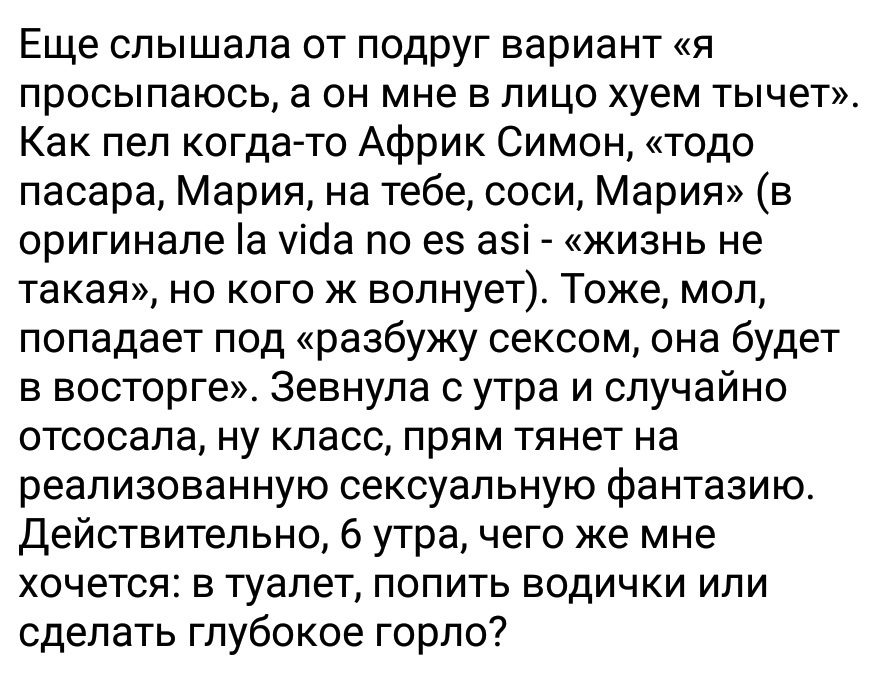 Еще слышала от подруг вариант «я просыпаюсь, а он мне в лицо хуем тычет». Как пел когда-то Африк Симон, «тодо пасара, Мария, на тебе, соси, Мария» (в оригинале la vida no es asi - «жизнь не такая», но кого ж волнует). Тоже, мол, попадает под «разбужу сексом, она будет в восторге». Зевнула с утра и случайно отсосала, ну класс, прям тянет на реализованную сексуальную фантазию. Действительно, 6 утра, чего же мне хочется: в туалет, попить водички или сделать глубокое горло?